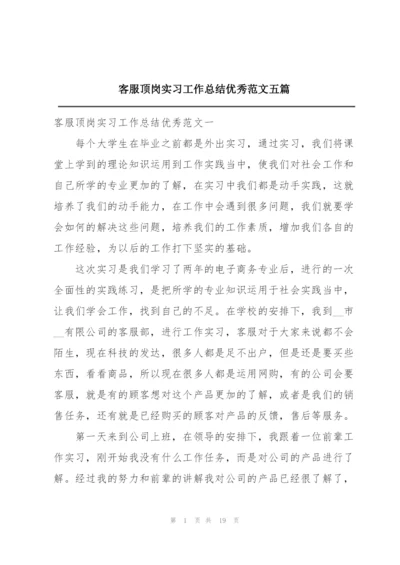 客服顶岗实习工作总结优秀范文五篇

客服顶岗实习工作总结优秀范文一

每个大学生在毕业之前都是外出实习，通过实习，我们将课堂上学到的理论知识运用到工作实践当中，使我们对社会工作和自己所学的专业更加的了解，在实习中我们都是动手实践，这就培养了我们的动手能力，在工作中会遇到很多问题，我们就要学会如何的解决这些问题，培养我们的工作素质，增加我们各自的工作经验，为以后的工作打下坚实的基础。

这次实习是我们学习了两年的电子商务专业后，进行的一次全面性的实践练习，是把所学的专业知识运用于社会实践当中，让我们学会工作，找到自己的不足。在学校的安排下，我到__市__有限公司的客服部，进行工作实习，客服对于大家来说都不会陌生，现在科技的发达，很多人都是足不出户，但是还是要买些东西，看看商品，所以现在很多人都是运用网购，有的公司会要客服，就是有的顾客想对这个产品更加的了解，或者是我们的销售任务，还有就是已经购买的顾客对产品的反馈，售后等服务。

第一天来到公司上班，在领导的安排下，我跟着一位前辈工作实习，刚开始我没有什么工作任务，而是对公司的产品进行了解。经过我的努力和前辈的讲解我对公司的产品已经很了解了，

第 1 页 共 19 页